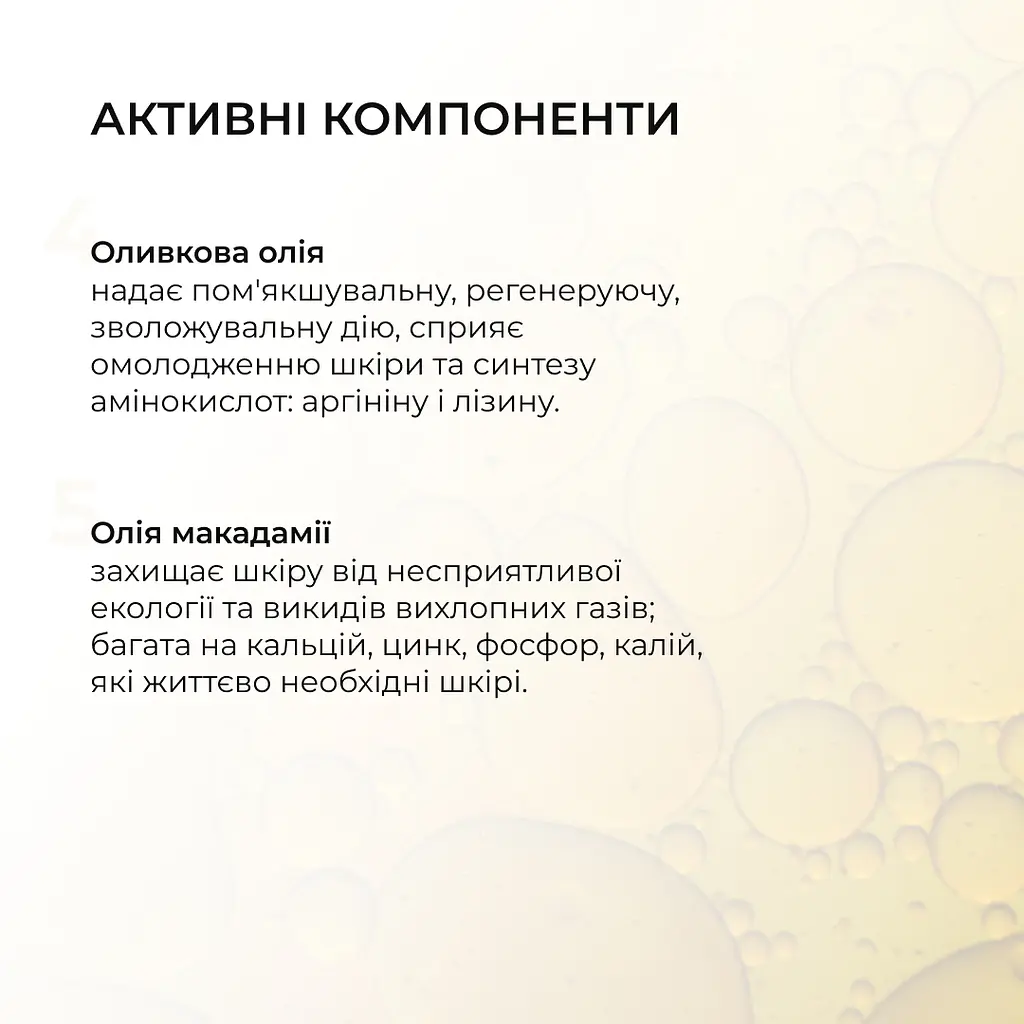 АКТИВНІ КОМПОНЕНТИ

Оливкова олія
надає пом'якшувальну, регенеруючу, зволожувальну дію, сприяє омолодженню шкіри та синтезу амінокислот: аргініну і лізину.

Олія макадамії
захищає шкіру від несприятливої екології та викидів вихлопних газів; багата на кальцій, цинк, фосфор, калій, які життєво необхідні шкірі.